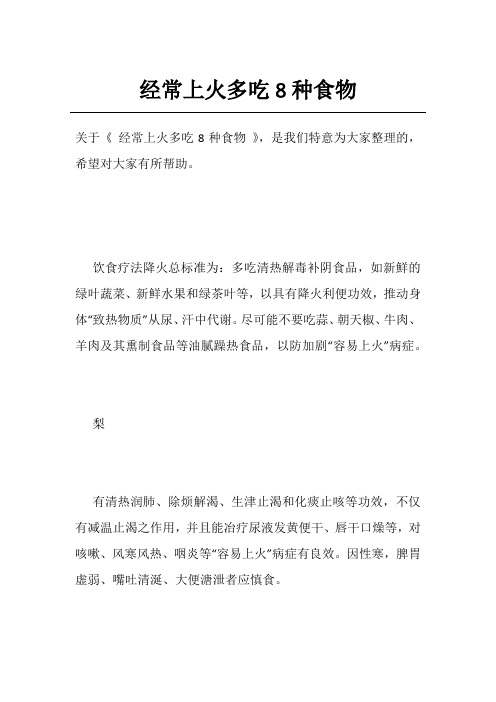 经常上火多吃 8 种食物

关于《 经常上火多吃 8 种食物 》，是我们特意为大家整理的，希望对大家有所帮助。

饮食疗法降火总标准为：多吃清热解毒补阴食品，如新鲜的绿叶蔬菜、新鲜水果和绿茶叶等，以具有降火利便功效，推动身体“致热物质”从尿、汗中代谢。尽可能不要吃蒜、朝天椒、牛肉、羊肉及其熏制食品等油腻躁热食品，以防加剧“容易上火”病症。

梨

有清热润肺、除烦解渴、生津止渴和化痰止咳等功效，不仅有减温止渴之作用，并且能治疗尿液发黄便干、唇干口燥等，对咳嗽、风寒风热、咽炎等“容易上火”病症有良效。因性寒，脾胃虚弱、嘴吐清涎、大便溏泄者应慎食。